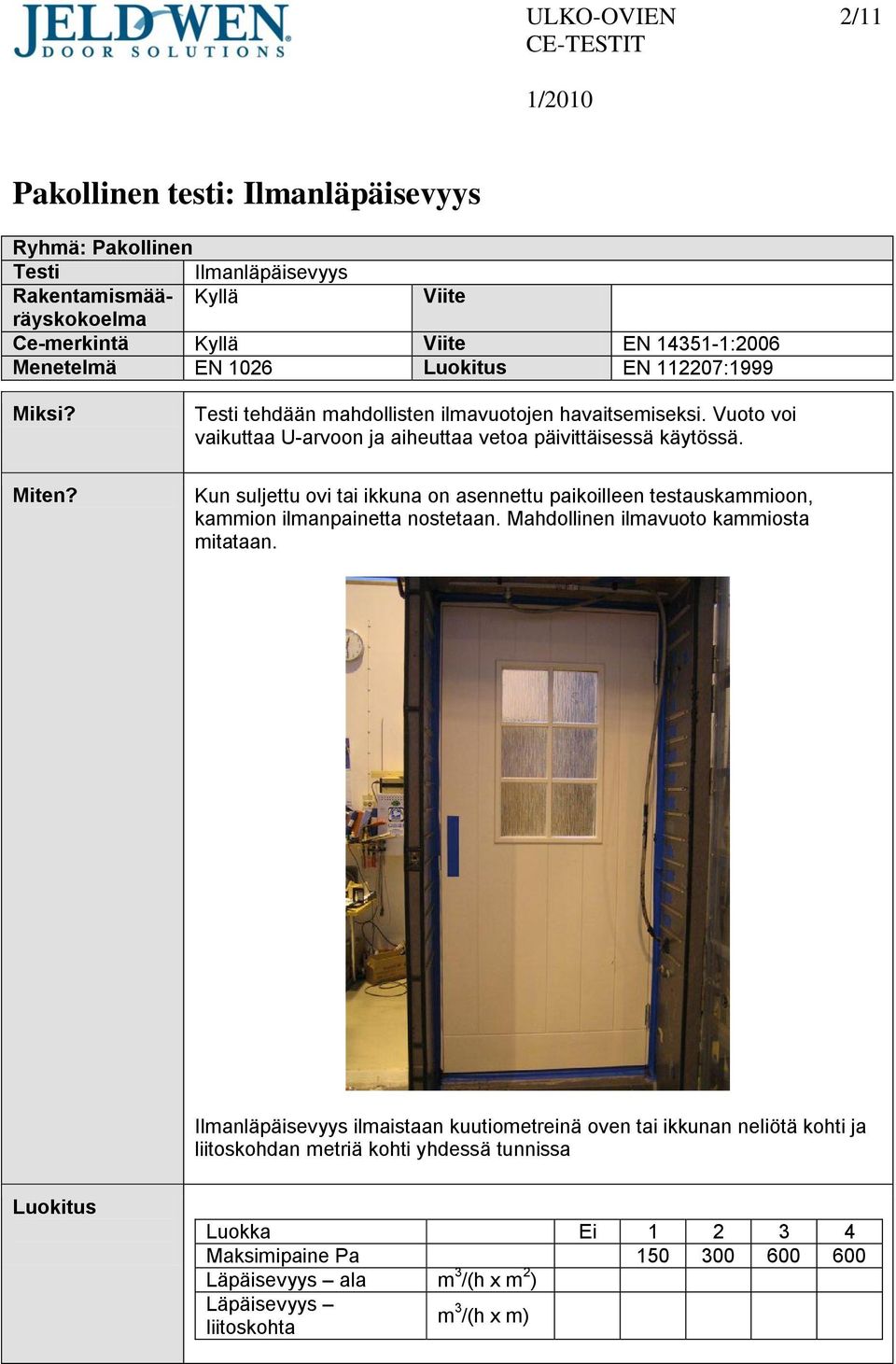 JELD-WEN
DOOR SOLUTIONS

ULKO-OVIEN CE-TESTIT

2/11

1/2010

Pakollinen testi: Ilmanläpäisevyys

| Ryhmä: Pakollinen | | | |
|---|---|---|---|
| Testi | Ilmanläpäisevyys | | |
| Rakentamismääräyskokoelma | Kyllä | Viite | |
| Ce-merkintä | Kyllä | Viite | EN 14351-1:2006 |
| Menetelmä | EN 1026 | Luokitus | EN 112207:1999 |

Miksi?

Testi tehdään mahdollisten ilmavuotojen havaitsemiseksi. Vuoto voi vaikuttaa U-arvoon ja aiheuttaa vetoa päivittäisessä käytössä.

Miten?

Kun suljettu ovi tai ikkuna on asennettu paikoilleen testauskammioon, kammion ilmanpainetta nostetaan. Mahdollinen ilmavuoto kammiosta mitataan.

Ilmanläpäisevyys ilmaistaan kuutiometreinä oven tai ikkunan neliötä kohti ja liitoskohdan metriä kohti yhdessä tunnissa

Luokitus

| Luokka | | Ei | 1 | 2 | 3 | 4 |
|---|---|---|---|---|---|---|
| Maksimipaine Pa | | | 150 | 300 | 600 | 600 |
| Läpäisevyys – ala | $m^3/(h \times m^2)$ | | | | | |
| Läpäisevyys – liitoskohta | $m^3/(h \times m)$ | | | | | |